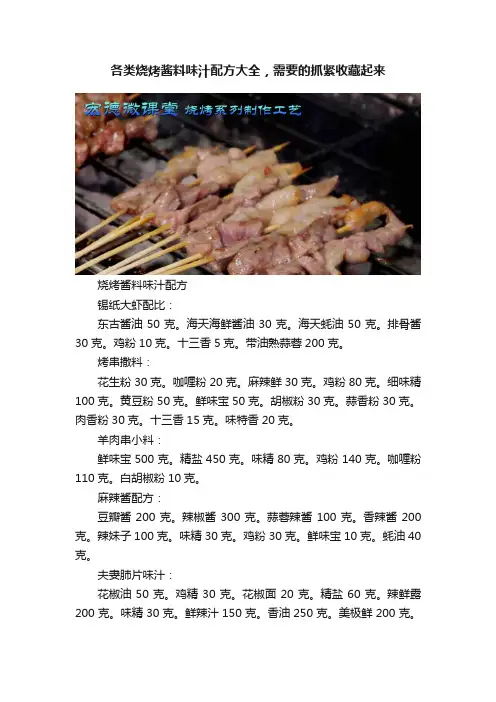 各类烧烤酱料味汁配方大全，需要的抓紧收藏起来

宏德微课堂 烧烤系列制作工艺

烧烤酱料味汁配方

锡纸大虾配比：

东古酱油50克。海天海鲜酱油30克。海天蚝油50克。排骨酱30克。鸡粉10克。十三香5克。带油熟蒜蓉200克。

烤串撒料：

花生粉30克。咖喱粉20克。麻辣鲜30克。鸡粉80克。细味精100克。黄豆粉50克。鲜味宝50克。胡椒粉30克。蒜香粉30克。肉香粉30克。十三香15克。味特香20克。

羊肉串小料：

鲜味宝500克。精盐450克。味精80克。鸡粉140克。咖喱粉110克。白胡椒粉10克。

麻辣酱配方：

豆瓣酱200克。辣椒酱300克。蒜蓉辣酱100克。香辣酱200克。辣妹子100克。味精30克。鸡粉30克。鲜味宝10克。蚝油40克。

夫妻肺片味汁：

花椒油50克。鸡精30克。花椒面20克。精盐60克。辣鲜露200克。味精30克。鲜辣汁150克。香油250克。美极鲜200克。